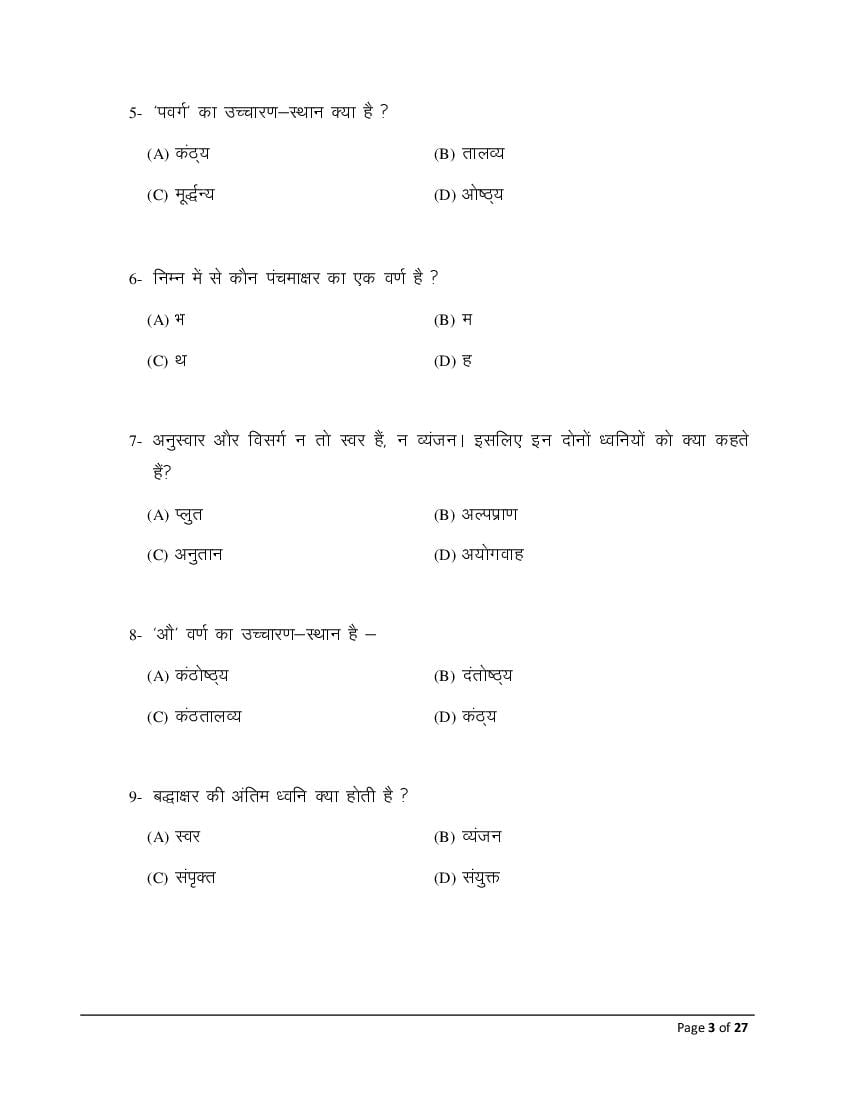 5- 'पवर्ग' का उच्चारण–स्थान क्या है ?

(A) कंठ्य (B) तालव्य

(C) मूर्द्धन्य (D) ओष्ठ्य

6- निम्न में से कौन पंचमाक्षर का एक वर्ण है ?

(A) भ (B) म

(C) थ (D) ह

7- अनुस्वार और विसर्ग न तो स्वर हैं, न व्यंजन। इसलिए इन दोनों ध्वनियों को क्या कहते हैं?

(A) प्लुत (B) अल्पप्राण

(C) अनुतान (D) अयोगवाह

8- 'औ' वर्ण का उच्चारण–स्थान है –

(A) कंठोष्ठ्य (B) दंतोष्ठ्य

(C) कंठतालव्य (D) कंठ्य

9- बद्धाक्षर की अंतिम ध्वनि क्या होती है ?

(A) स्वर (B) व्यंजन

(C) संपृक्त (D) संयुक्त

Page 3 of 27